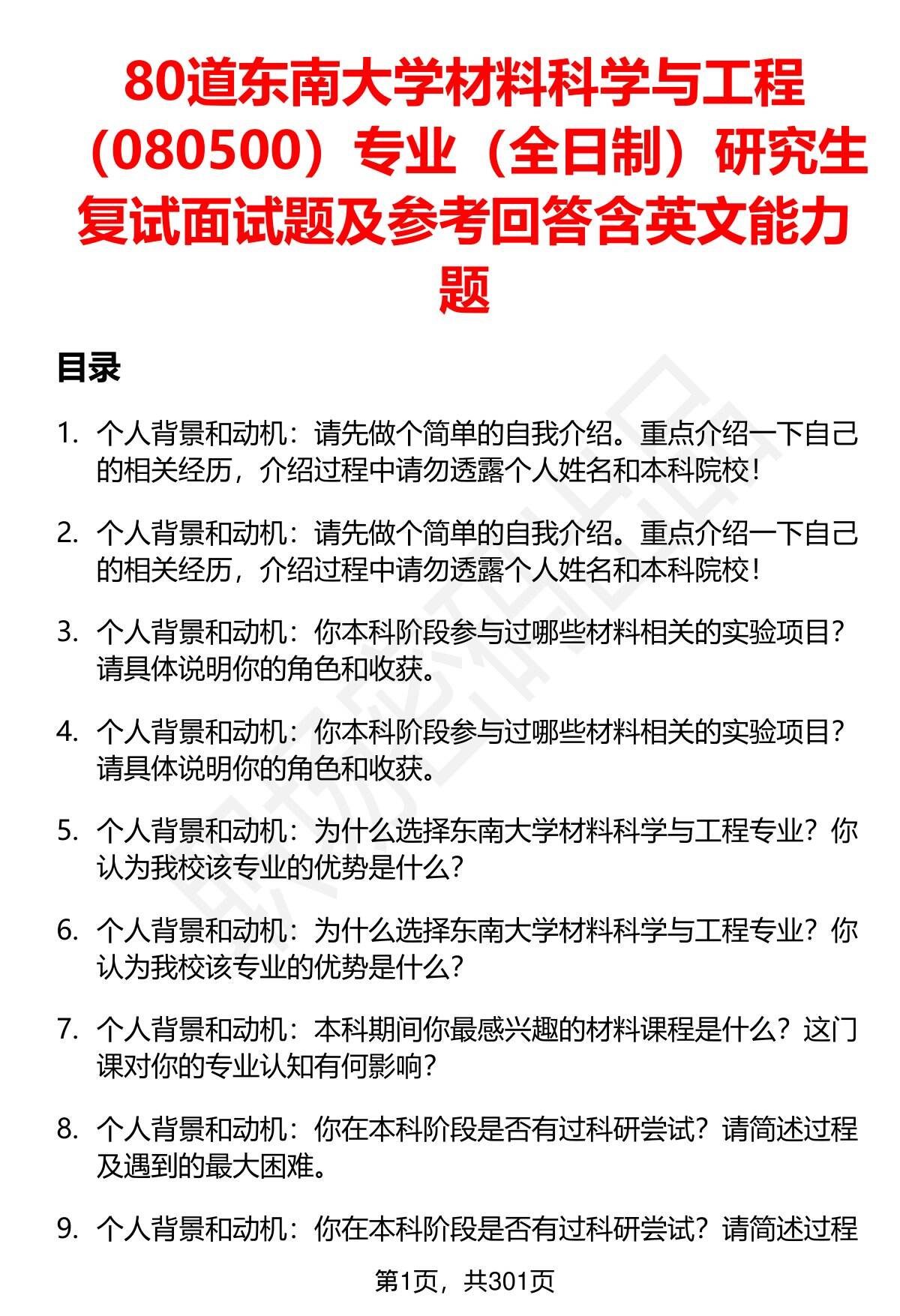 80道东南大学材料科学与工程（080500）专业（全日制）研究生复试面试题及参考回答含英文能力题

目录

1. 个人背景和动机：请先做个简单的自我介绍。重点介绍一下自己的相关经历，介绍过程中请勿透露个人姓名和本科院校！

2. 个人背景和动机：请先做个简单的自我介绍。重点介绍一下自己的相关经历，介绍过程中请勿透露个人姓名和本科院校！

3. 个人背景和动机：你本科阶段参与过哪些材料相关的实验项目？请具体说明你的角色和收获。

4. 个人背景和动机：你本科阶段参与过哪些材料相关的实验项目？请具体说明你的角色和收获。

5. 个人背景和动机：为什么选择东南大学材料科学与工程专业？你认为我校该专业的优势是什么？

6. 个人背景和动机：为什么选择东南大学材料科学与工程专业？你认为我校该专业的优势是什么？

7. 个人背景和动机：本科期间你最感兴趣的材料课程是什么？这门课对你的专业认知有何影响？

8. 个人背景和动机：你在本科阶段是否有过科研尝试？请简述过程及遇到的最大困难。

9. 个人背景和动机：你在本科阶段是否有过科研尝试？请简述过程

第1页，共301页